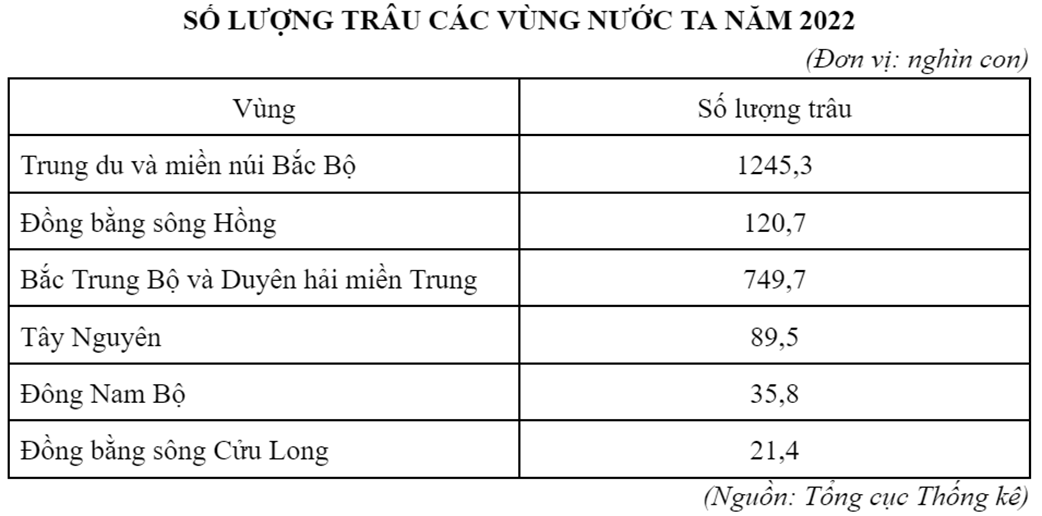 SỐ LƯỢNG TRÂU CÁC VÙNG NƯỚC TA NĂM 2022

(Đơn vị: nghìn con)

| Vùng | Số lượng trâu |
|---|---|
| Trung du và miền núi Bắc Bộ | 1245,3 |
| Đồng bằng sông Hồng | 120,7 |
| Bắc Trung Bộ và Duyên hải miền Trung | 749,7 |
| Tây Nguyên | 89,5 |
| Đông Nam Bộ | 35,8 |
| Đồng bằng sông Cửu Long | 21,4 |

(Nguồn: Tổng cục Thống kê)